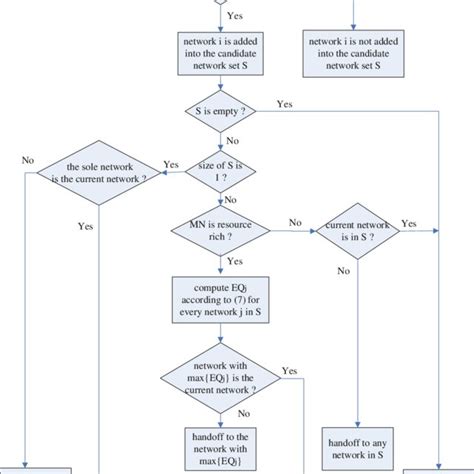 Yes

network i is added into the candidate network set S

network i is not added into the candidate network set S

S is empty ?

Yes

No

No

the sole network is the current network ?

Yes

size of S is 1 ?

No

Yes

MN is resource rich ?

No

current network is in S ?

Yes

Yes

No

compute EQj according to (7) for every network j in S

network with max{EQj} is the current network ?

Yes

No

handoff to the network with max{EQj}

handoff to any network in S